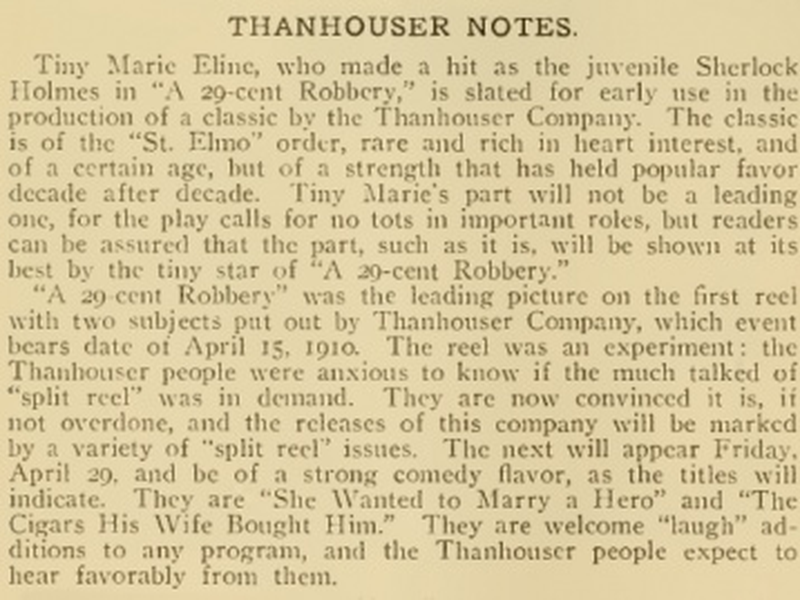 THANHOUSER NOTES.

Tiny Marie Eline, who made a hit as the juvenile Sherlock Holmes in "A 29-cent Robbery," is slated for early use in the production of a classic by the Thanhouser Company. The classic is of the "St. Elmo" order, rare and rich in heart interest, and of a certain age, but of a strength that has held popular favor decade after decade. Tiny Marie's part will not be a leading one, for the play calls for no tots in important roles, but readers can be assured that the part, such as it is, will be shown at its best by the tiny star of "A 29-cent Robbery."

"A 29-cent Robbery" was the leading picture on the first reel with two subjects put out by Thanhouser Company, which event bears date of April 15, 1910. The reel was an experiment: the Thanhouser people were anxious to know if the much talked of "split reel" was in demand. They are now convinced it is, if not overdone, and the releases of this company will be marked by a variety of "split reel" issues. The next will appear Friday, April 29, and be of a strong comedy flavor, as the titles will indicate. They are "She Wanted to Marry a Hero" and "The Cigars His Wife Bought Him." They are welcome "laugh" additions to any program, and the Thanhouser people expect to hear favorably from them.